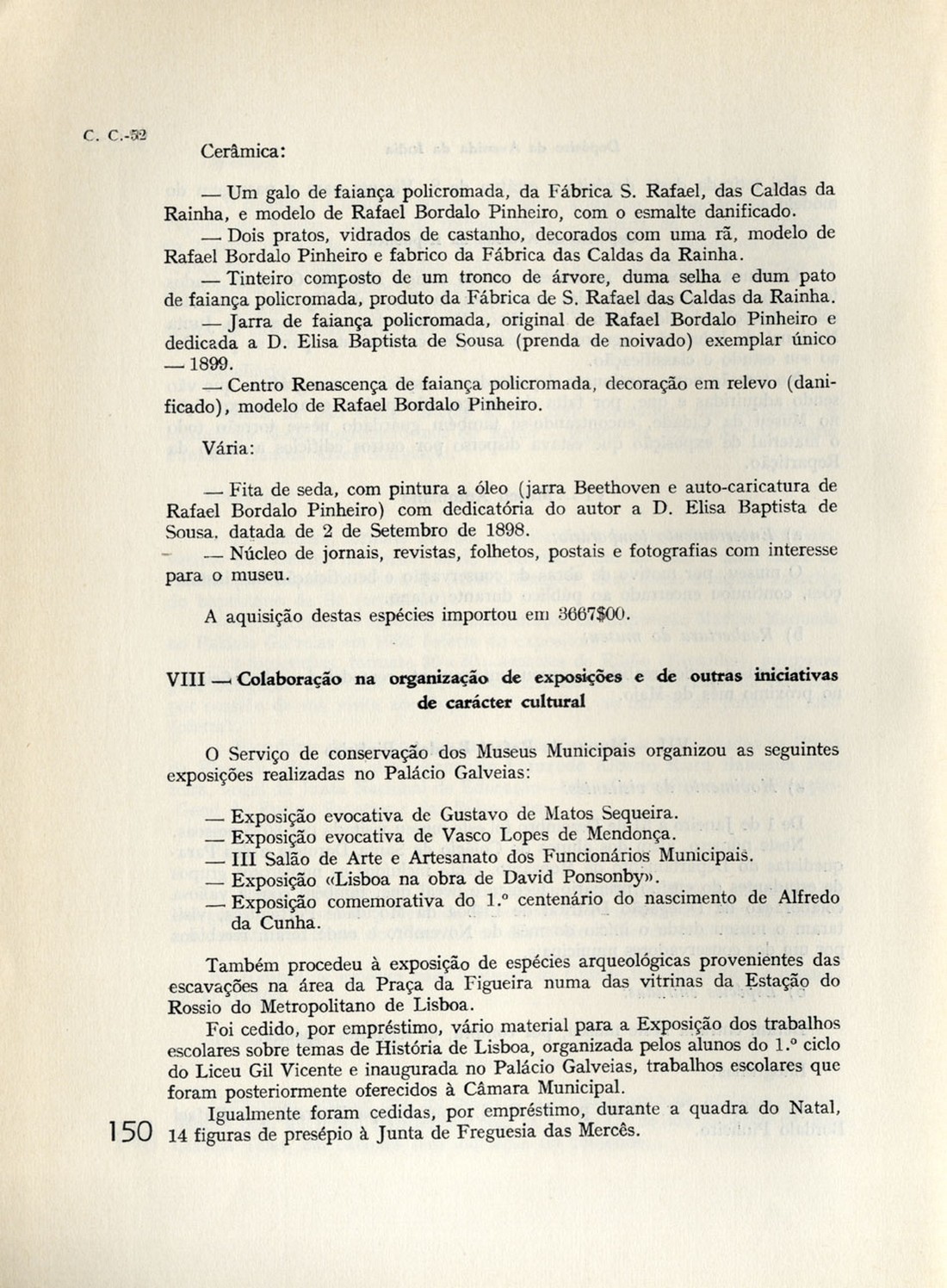 C. C.-52

Cerâmica:

— Um galo de faiança policromada, da Fábrica S. Rafael, das Caldas da Rainha, e modelo de Rafael Bordalo Pinheiro, com o esmalte danificado.

— Dois pratos, vidrados de castanho, decorados com uma rã, modelo de Rafael Bordalo Pinheiro e fabrico da Fábrica das Caldas da Rainha.

— Tinteiro composto de um tronco de árvore, duma selha e dum pato de faiança policromada, produto da Fábrica de S. Rafael das Caldas da Rainha.

— Jarra de faiança policromada, original de Rafael Bordalo Pinheiro e dedicada a D. Elisa Baptista de Sousa (prenda de noivado) exemplar único — 1899.

— Centro Renascença de faiança policromada, decoração em relevo (danificado), modelo de Rafael Bordalo Pinheiro.

Vária:

— Fita de seda, com pintura a óleo (jarra Beethoven e auto-caricatura de Rafael Bordalo Pinheiro) com dedicatória do autor a D. Elisa Baptista de Sousa, datada de 2 de Setembro de 1898.

— Núcleo de jornais, revistas, folhetos, postais e fotografias com interesse para o museu.

A aquisição destas espécies importou em 3667$00.

VIII — Colaboração na organização de exposições e de outras iniciativas de carácter cultural

O Serviço de conservação dos Museus Municipais organizou as seguintes exposições realizadas no Palácio Galveias:

— Exposição evocativa de Gustavo de Matos Sequeira.
— Exposição evocativa de Vasco Lopes de Mendonça.
— III Salão de Arte e Artesanato dos Funcionários Municipais.
— Exposição «Lisboa na obra de David Ponsonby».
— Exposição comemorativa do 1.º centenário do nascimento de Alfredo da Cunha.

Também procedeu à exposição de espécies arqueológicas provenientes das escavações na área da Praça da Figueira numa das vitrinas da Estação do Rossio do Metropolitano de Lisboa.

Foi cedido, por empréstimo, vário material para a Exposição dos trabalhos escolares sobre temas de História de Lisboa, organizada pelos alunos do 1.º ciclo do Liceu Gil Vicente e inaugurada no Palácio Galveias, trabalhos escolares que foram posteriormente oferecidos à Câmara Municipal.

Igualmente foram cedidas, por empréstimo, durante a quadra do Natal, 14 figuras de presépio à Junta de Freguesia das Mercês.

150